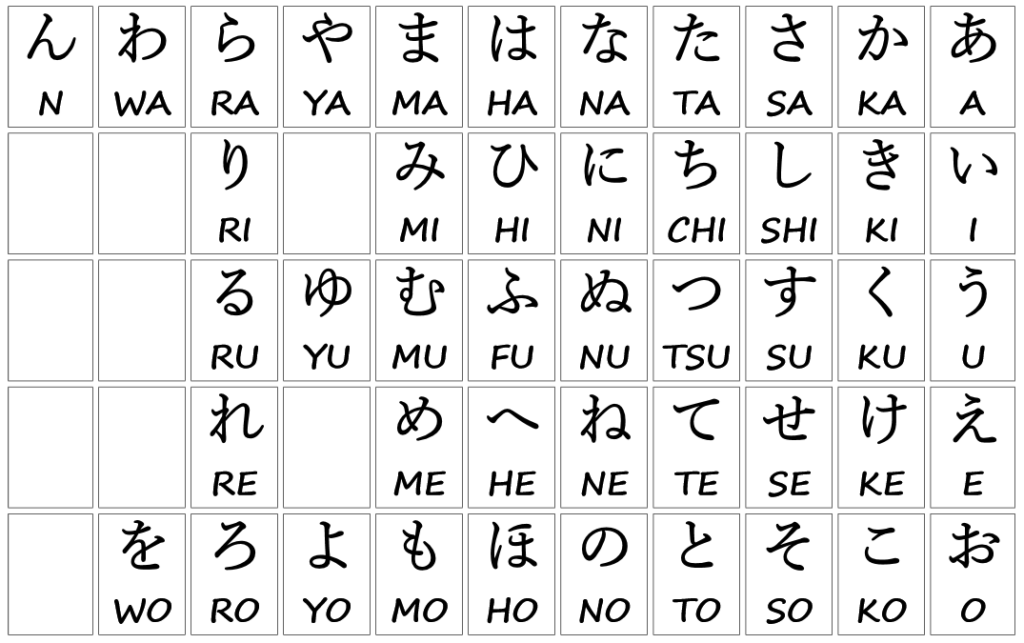 | ん N | わ WA | ら RA | や YA | ま MA | は HA | な NA | た TA | さ SA | か KA | あ A |
|---|---|---|---|---|---|---|---|---|---|---|
| | | り RI | | み MI | ひ HI | に NI | ち CHI | し SHI | き KI | い I |
| | | る RU | ゆ YU | む MU | ふ FU | ぬ NU | つ TSU | す SU | く KU | う U |
| | | れ RE | | め ME | へ HE | ね NE | て TE | せ SE | け KE | え E |
| | を WO | ろ RO | よ YO | も MO | ほ HO | の NO | と TO | そ SO | こ KO | お O |